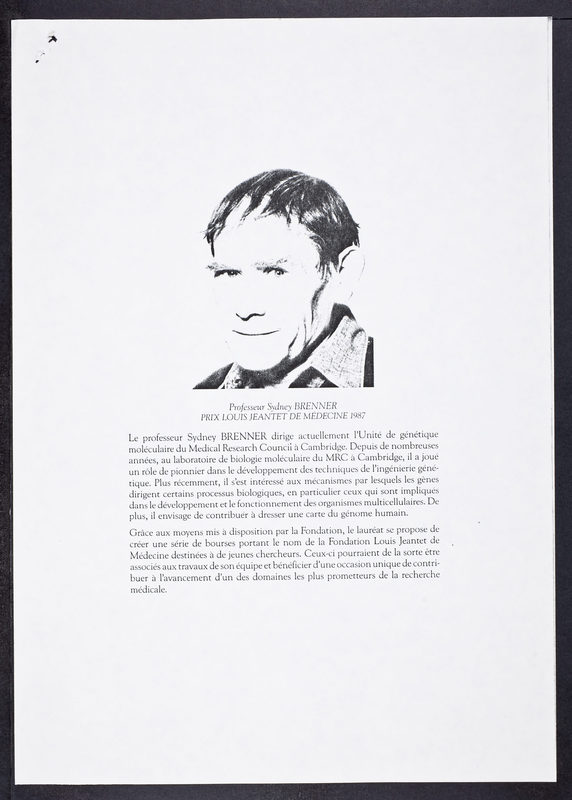 Professeur Sydney BRENNER
PRIX LOUIS JEANTET DE MÉDECINE 1987

Le professeur Sydney BRENNER dirige actuellement l'Unité de génétique moléculaire du Medical Research Council à Cambridge. Depuis de nombreuses années, au laboratoire de biologie moléculaire du MRC à Cambridge, il a joué un rôle de pionnier dans le développement des techniques de l'ingénierie génétique. Plus récemment, il s'est intéressé aux mécanismes par lesquels les gènes dirigent certains processus biologiques, en particulier ceux qui sont impliqués dans le développement et le fonctionnement des organismes multicellulaires. De plus, il envisage de contribuer à dresser une carte du génome humain.

Grâce aux moyens mis à disposition par la Fondation, le lauréat se propose de créer une série de bourses portant le nom de la Fondation Louis Jeantet de Médecine destinées à de jeunes chercheurs. Ceux-ci pourraient de la sorte être associés aux travaux de son équipe et bénéficier d'une occasion unique de contribuer à l'avancement d'un des domaines les plus prometteurs de la recherche médicale.